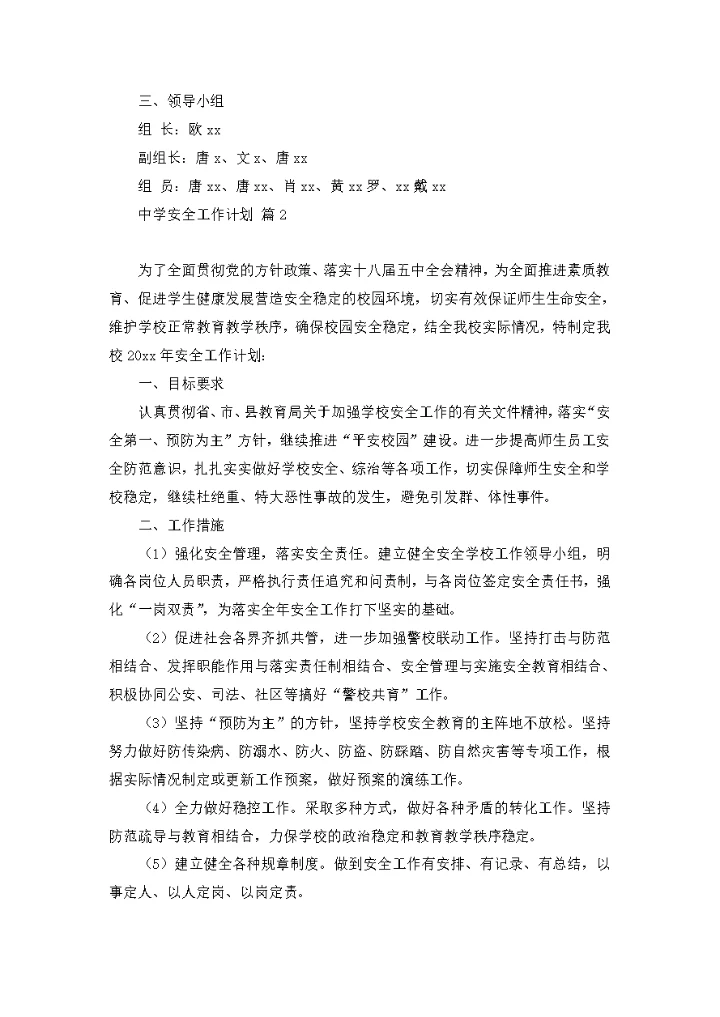 三、领导小组

组 长：欧 xx

副组长：唐 x、文 x、唐 xx

组 员：唐 xx、唐 xx、肖 xx、黄 xx 罗、xx 戴 xx

中学安全工作计划 篇 2

为了全面贯彻党的方针政策、落实十八届五中全会精神，为全面推进素质教育、促进学生健康发展营造安全稳定的校园环境，切实有效保证师生生命安全，维护学校正常教育教学秩序，确保校园安全稳定，结全我校实际情况，特制定我校 20xx 年安全工作计划：

一、目标要求

认真贯彻省、市、县教育局关于加强学校安全工作的有关文件精神，落实“安全第一、预防为主”方针，继续推进“平安校园”建设。进一步提高师生员工安全防范意识，扎扎实实做好学校安全、综治等各项工作，切实保障师生安全和学校稳定，继续杜绝重、特大恶性事故的发生，避免引发群、体性事件。

二、工作措施

（1）强化安全管理，落实安全责任。建立健全安全学校工作领导小组，明确各岗位人员职责，严格执行责任追究和问责制，与各岗位签定安全责任书，强化“一岗双责”，为落实全年安全工作打下坚实的基础。

（2）促进社会各界齐抓共管，进一步加强警校联动工作。坚持打击与防范相结合、发挥职能作用与落实责任制相结合、安全管理与实施安全教育相结合、积极协同公安、司法、社区等搞好“警校共育”工作。

（3）坚持“预防为主”的方针，坚持学校安全教育的主阵地不放松。坚持努力做好防传染病、防溺水、防火、防盗、防踩踏、防自然灾害等专项工作，根据实际情况制定或更新工作预案，做好预案的演练工作。

（4）全力做好稳控工作。采取多种方式，做好各种矛盾的转化工作。坚持防范疏导与教育相结合，力保学校的政治稳定和教育教学秩序稳定。

（5）建立健全各种规章制度。做到安全工作有安排、有记录、有总结，以事定人、以人定岗、以岗定责。